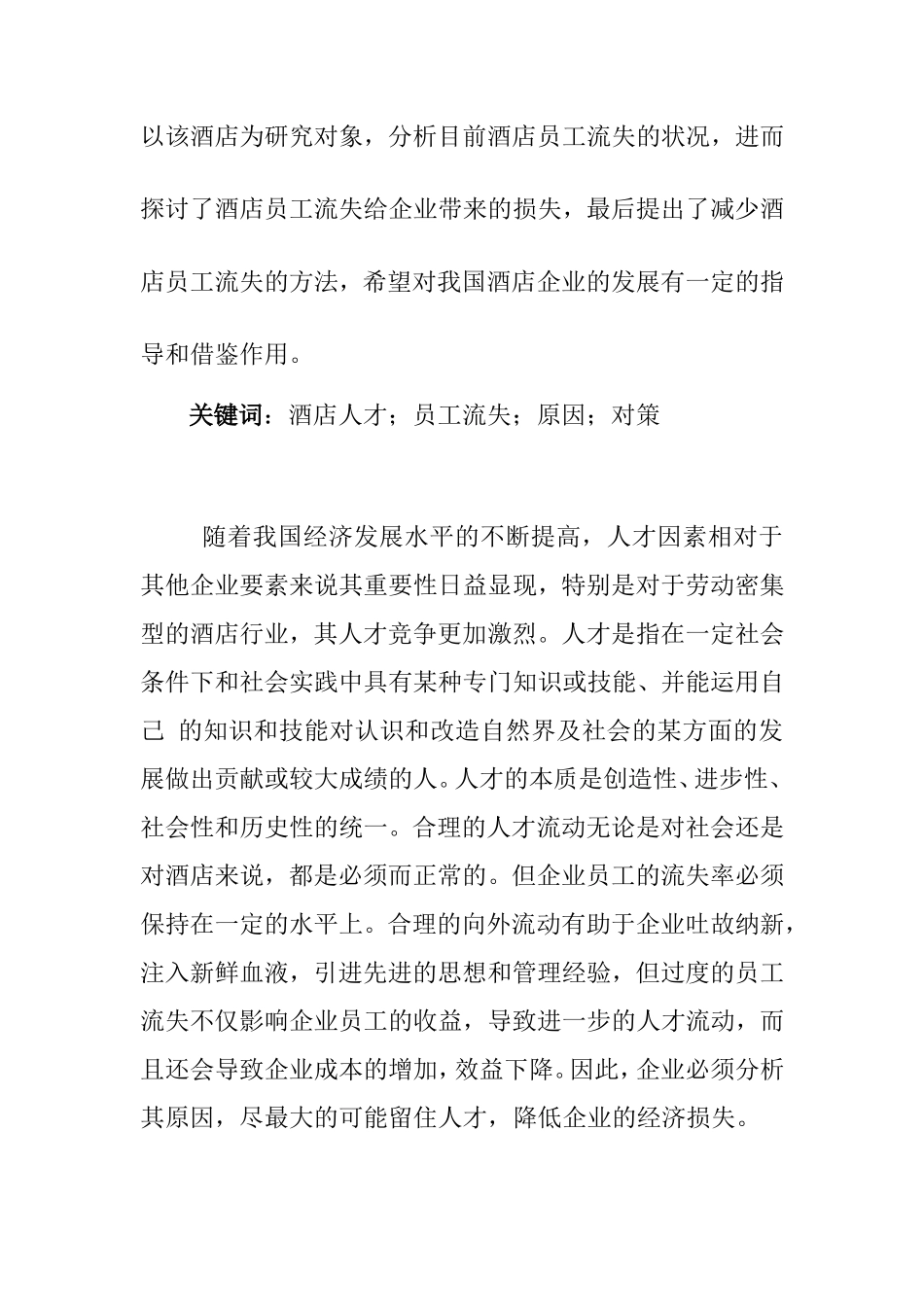 以该酒店为研究对象，分析目前酒店员工流失的状况，进而探讨了酒店员工流失给企业带来的损失，最后提出了减少酒店员工流失的方法，希望对我国酒店企业的发展有一定的指导和借鉴作用。

关键词：酒店人才；员工流失；原因；对策

随着我国经济发展水平的不断提高，人才因素相对于其他企业要素来说其重要性日益显现，特别是对于劳动密集型的酒店行业，其人才竞争更加激烈。人才是指在一定社会条件下和社会实践中具有某种专门知识或技能、并能运用自己 的知识和技能对认识和改造自然界及社会的某方面的发展做出贡献或较大成绩的人。人才的本质是创造性、进步性、社会性和历史性的统一。合理的人才流动无论是对社会还是对酒店来说，都是必须而正常的。但企业员工的流失率必须保持在一定的水平上。合理的向外流动有助于企业吐故纳新，注入新鲜血液，引进先进的思想和管理经验，但过度的员工流失不仅影响企业员工的收益，导致进一步的人才流动，而且还会导致企业成本的增加，效益下降。因此，企业必须分析其原因，尽最大的可能留住人才，降低企业的经济损失。